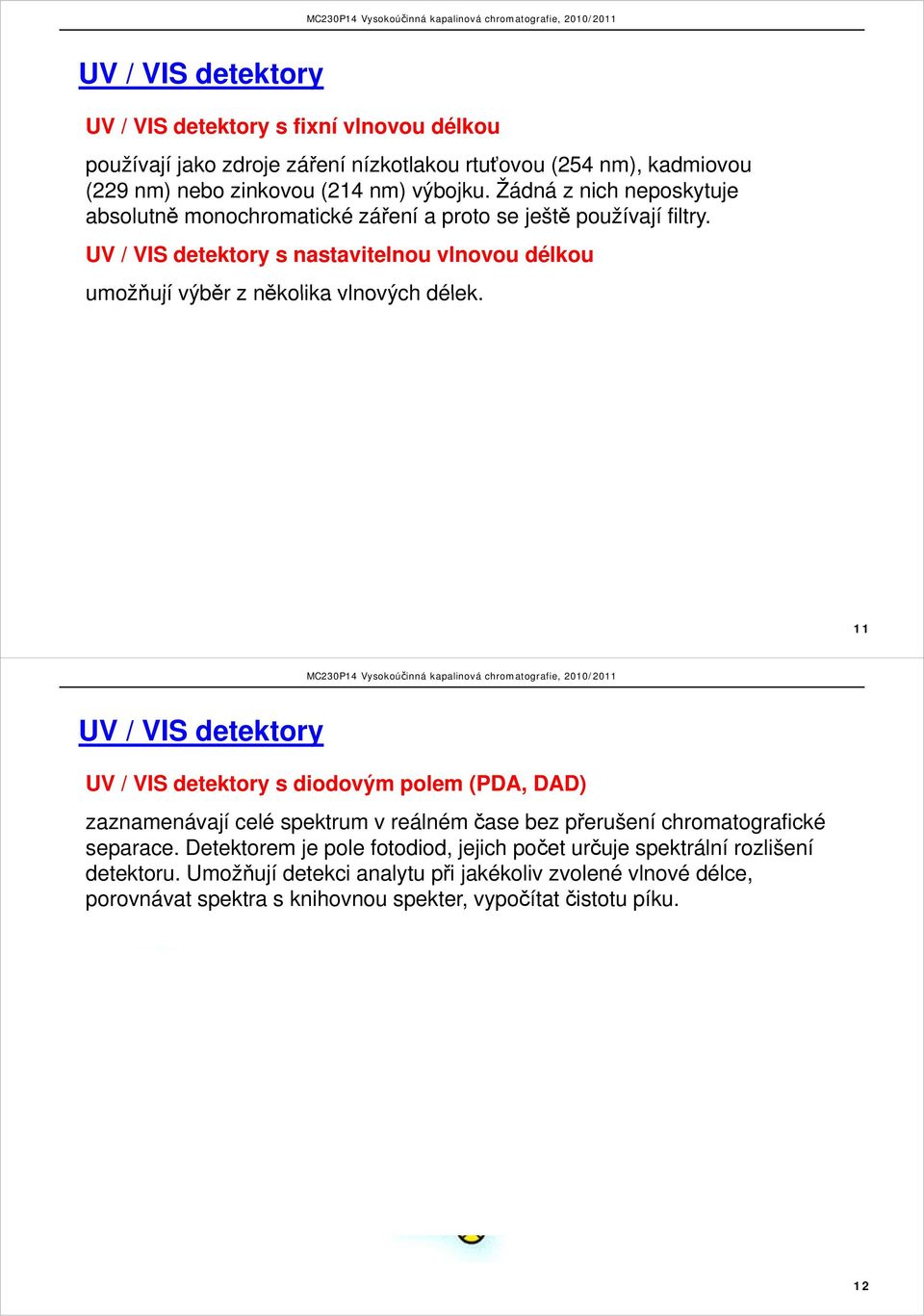 MC230P14 Vysokoúčinná kapalinová chromatografie, 2010/2011

UV / VIS detektory

UV / VIS detektory s fixní vlnovou délkou

používají jako zdroje záření nízkotlakou rtuťovou (254 nm), kadmiovou (229 nm) nebo zinkovou (214 nm) výbojku. Žádná z nich neposkytuje absolutně monochromatické záření a proto se ještě používají filtry.

UV / VIS detektory s nastavitelnou vlnovou délkou

umožňují výběr z několika vlnových délek.

11

MC230P14 Vysokoúčinná kapalinová chromatografie, 2010/2011

UV / VIS detektory

UV / VIS detektory s diodovým polem (PDA, DAD)

zaznamenávají celé spektrum v reálném čase bez přerušení chromatografické separace. Detektorem je pole fotodiod, jejich počet určuje spektrální rozlišení detektoru. Umožňují detekci analytu při jakékoliv zvolené vlnové délce, porovnávat spektra s knihovnou spekter, vypočítat čistotu píku.

12